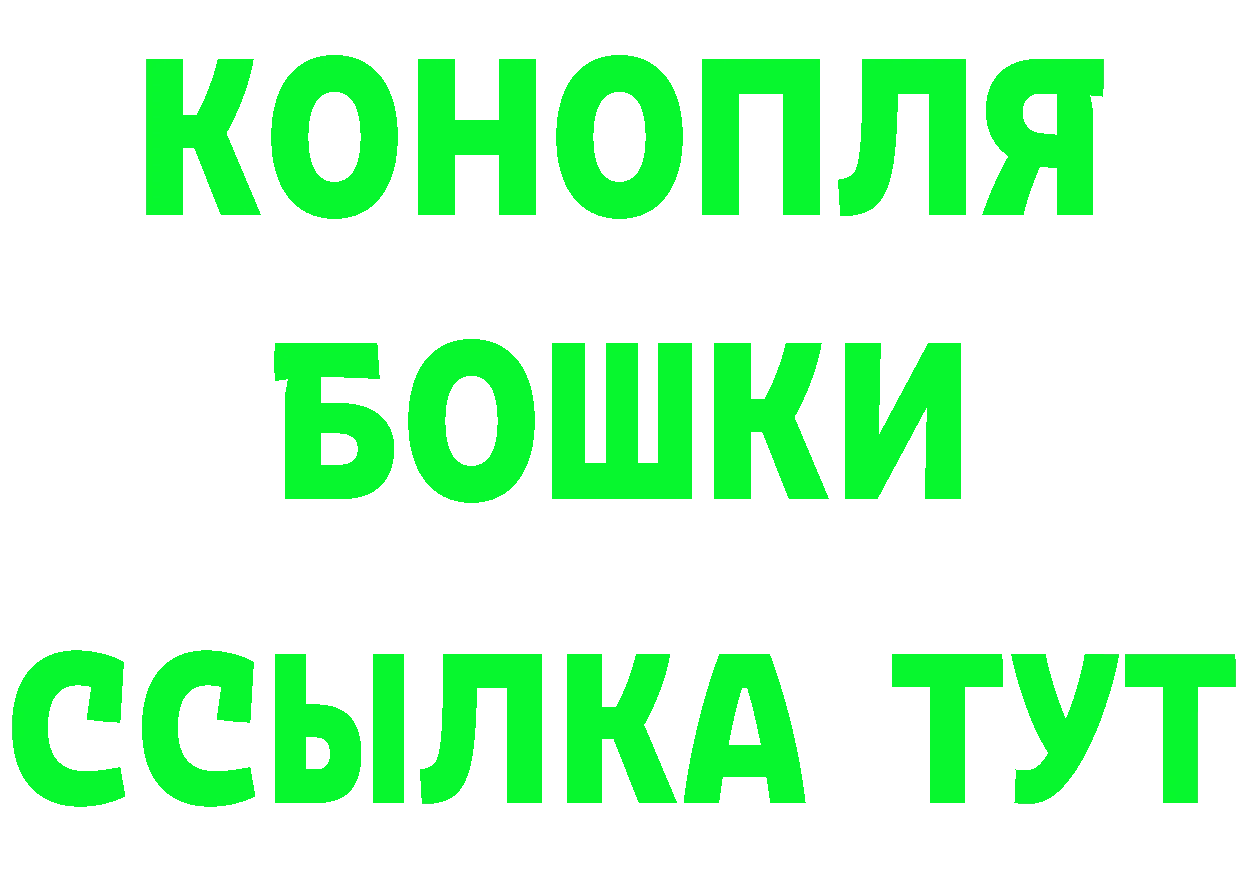 КОНОПЛЯ
БОШКИ
ССЫЛКА ТУТ